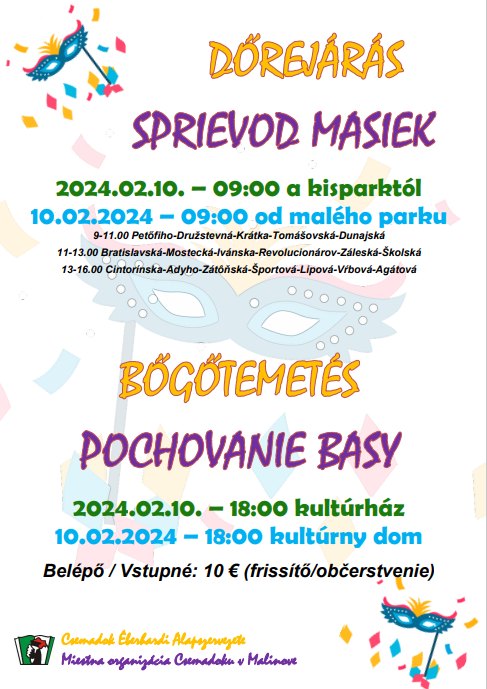 DŐREJÁRÁS

SPRIEVOD MASIEK

2024.02.10. – 09:00 a kisparktól
10.02.2024 – 09:00 od malého parku
9-11.00 Petőfiho-Družstevná-Krátka-Tomášovská-Dunajská
11-13.00 Bratislavská-Mostecká-Ivánska-Revolucionárov-Záleská-Školská
13-16.00 Cintorínska-Adyho-Zátôňská-Športová-Lipová-Vŕbová-Agátová

BŐGŐTEMETÉS

POCHOVANIE BASY

2024.02.10. – 18:00 kultúrház
10.02.2024 – 18:00 kultúrny dom

Belépő / Vstupné: 10 € (frissítő/občerstvenie)

Csemadok Éberhardi Alapszervezete
Miestna organizácia Csemadoku v Malinove